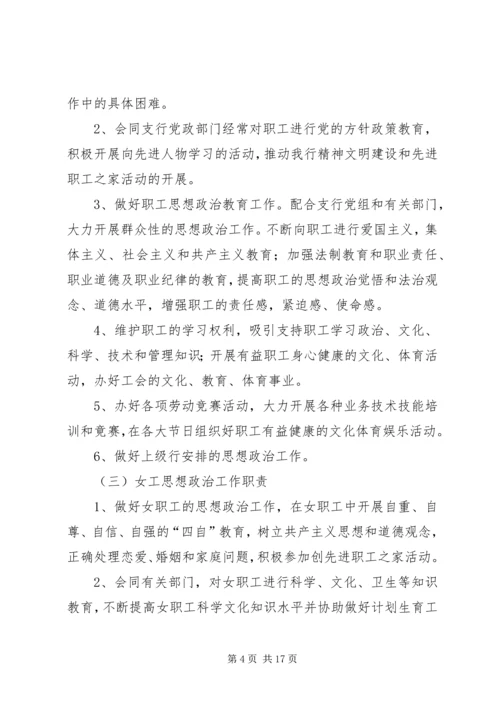 作中的具体困难。

2、会同支行党政部门经常对职工进行党的方针政策教育，积极开展向先进人物学习的活动，推动我行精神文明建设和先进职工之家活动的开展。

3、做好职工思想政治教育工作。配合支行党组和有关部门，大力开展群众性的思想政治工作。不断向职工进行爱国主义，集体主义、社会主义和共产主义教育；加强法制教育和职业责任、职业道德及职业纪律的教育，提高职工的思想政治觉悟和法治观念、道德水平，增强职工的责任感，紧迫感、使命感。

4、维护职工的学习权利，吸引支持职工学习政治、文化、科学、技术和管理知识；开展有益职工身心健康的文化、体育活动，办好工会的文化、教育、体育事业。

5、办好各项劳动竞赛活动，大力开展各种业务技术技能培训和竞赛，在各大节日组织好职工有益健康的文化体育娱乐活动。

6、做好上级行安排的思想政治工作。

（三）女工思想政治工作职责

1、做好女职工的思想政治工作，在女职工中开展自重、自尊、自信、自强的“四自”教育，树立共产主义思想和道德观念，正确处理恋爱、婚姻和家庭问题，积极参加创先进职工之家活动。

2、会同有关部门，对女职工进行科学、文化、卫生等知识教育，不断提高女职工科学文化知识水平并协助做好计划生育工

第 4 页 共 17 页